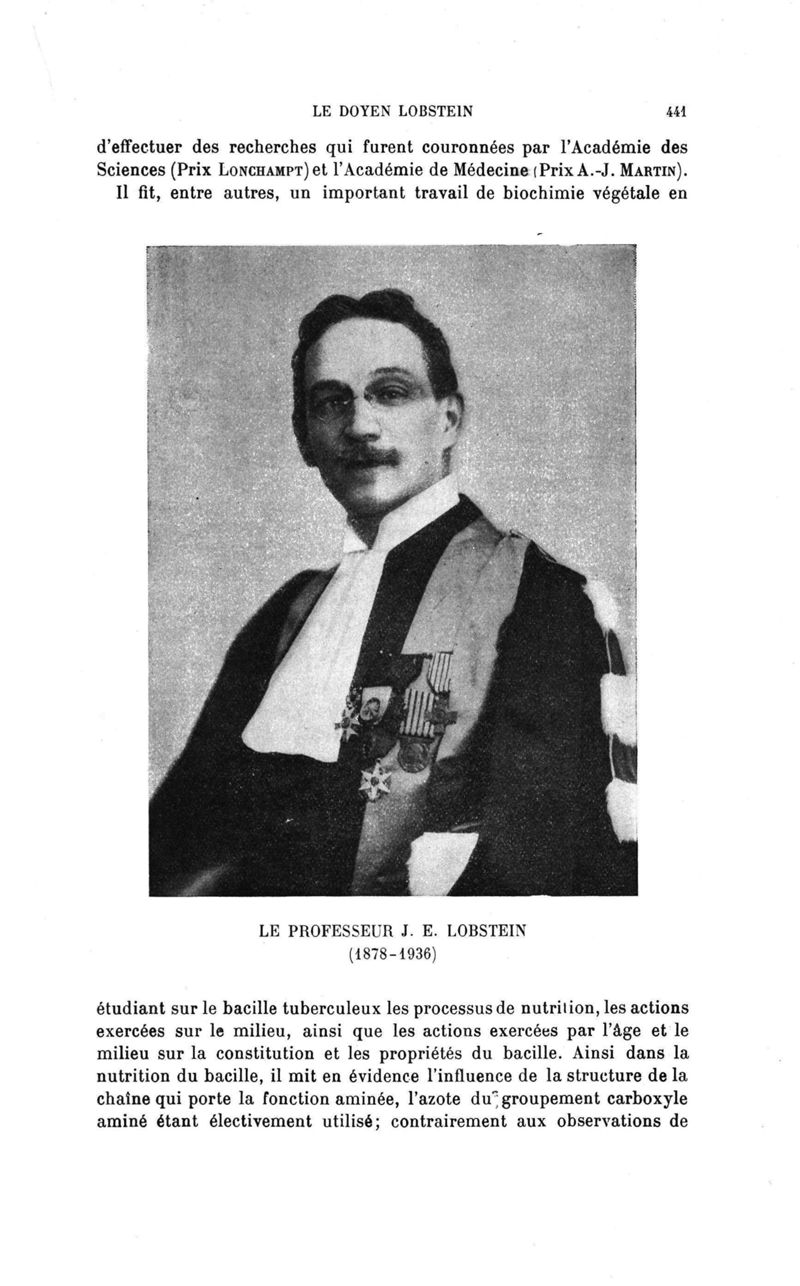 LE DOYEN LOBSTEIN 441

d'effectuer des recherches qui furent couronnées par l'Académie des Sciences (Prix LONCHAMPT) et l'Académie de Médecine (Prix A.-J. MARTIN).
Il fit, entre autres, un important travail de biochimie végétale en

LE PROFESSEUR J. E. LOBSTEIN
(1878-1936)

étudiant sur le bacille tuberculeux les processus de nutrition, les actions exercées sur le milieu, ainsi que les actions exercées par l'âge et le milieu sur la constitution et les propriétés du bacille. Ainsi dans la nutrition du bacille, il mit en évidence l'influence de la structure de la chaîne qui porte la fonction aminée, l'azote du groupement carboxyle aminé étant électivement utilisé; contrairement aux observations de